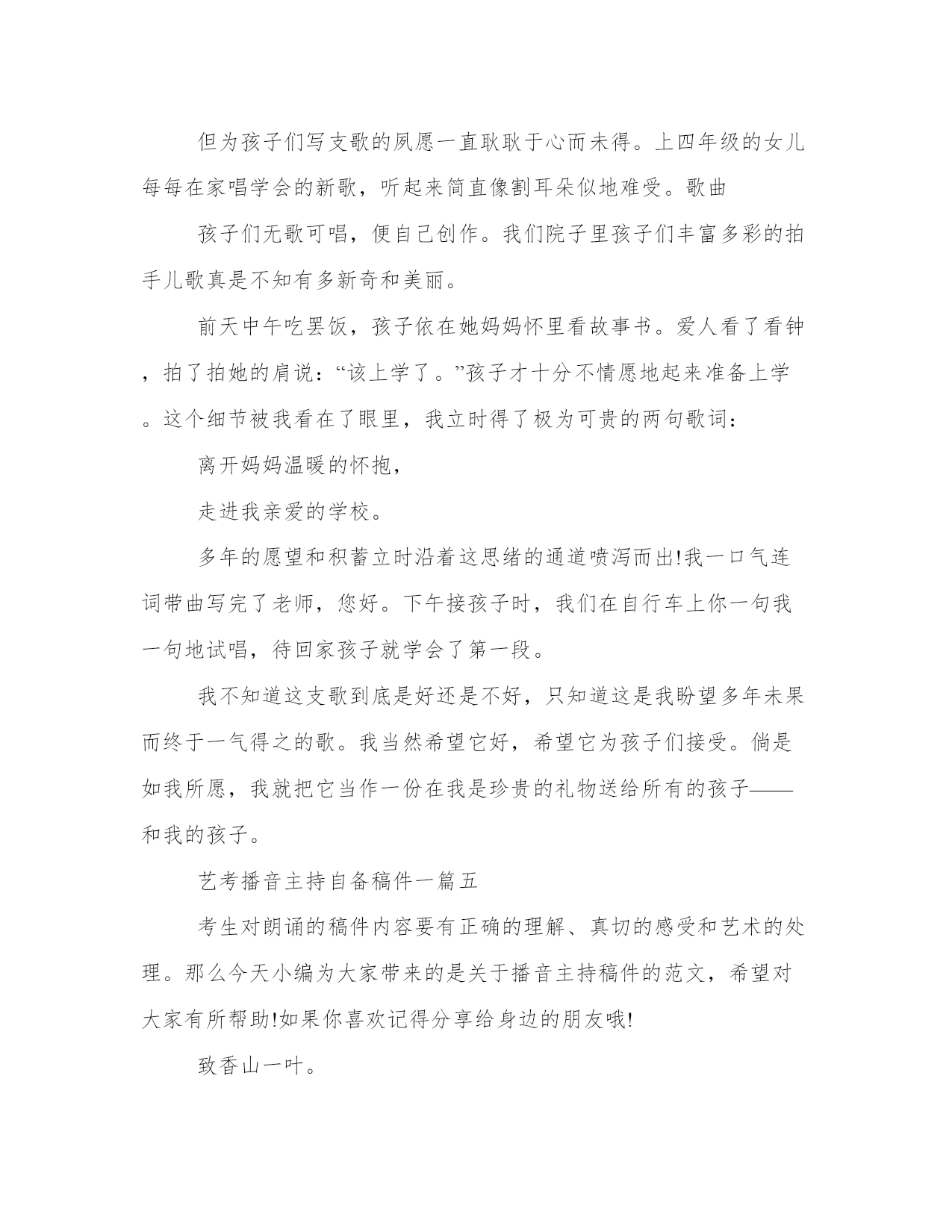 但为孩子们写支歌的夙愿一直耿耿于心而未得。上四年级的女儿每每在家唱学会的新歌，听起来简直像割耳朵似地难受。歌曲

孩子们无歌可唱，便自己创作。我们院子里孩子们丰富多彩的拍手儿歌真是不知有多新奇和美丽。

前天中午吃罢饭，孩子依在她妈妈怀里看故事书。爱人看了看钟，拍了拍她的肩说：“该上学了。”孩子才十分不情愿地起来准备上学。这个细节被我看在了眼里，我立时得了极为可贵的两句歌词：

离开妈妈温暖的怀抱，

走进我亲爱的学校。

多年的愿望和积蓄立时沿着这思绪的通道喷泻而出!我一口气连词带曲写完了老师，您好。下午接孩子时，我们在自行车上你一句我一句地试唱，待回家孩子就学会了第一段。

我不知道这支歌到底是好还是不好，只知道这是我盼望多年未果而终于一气得之的歌。我当然希望它好，希望它为孩子们接受。倘是如我所愿，我就把它当作一份在我是珍贵的礼物送给所有的孩子——和我的孩子。

艺考播音主持自备稿件一篇五

考生对朗诵的稿件内容要有正确的理解、真切的感受和艺术的处理。那么今天小编为大家带来的是关于播音主持稿件的范文，希望对大家有所帮助!如果你喜欢记得分享给身边的朋友哦!

致香山一叶。